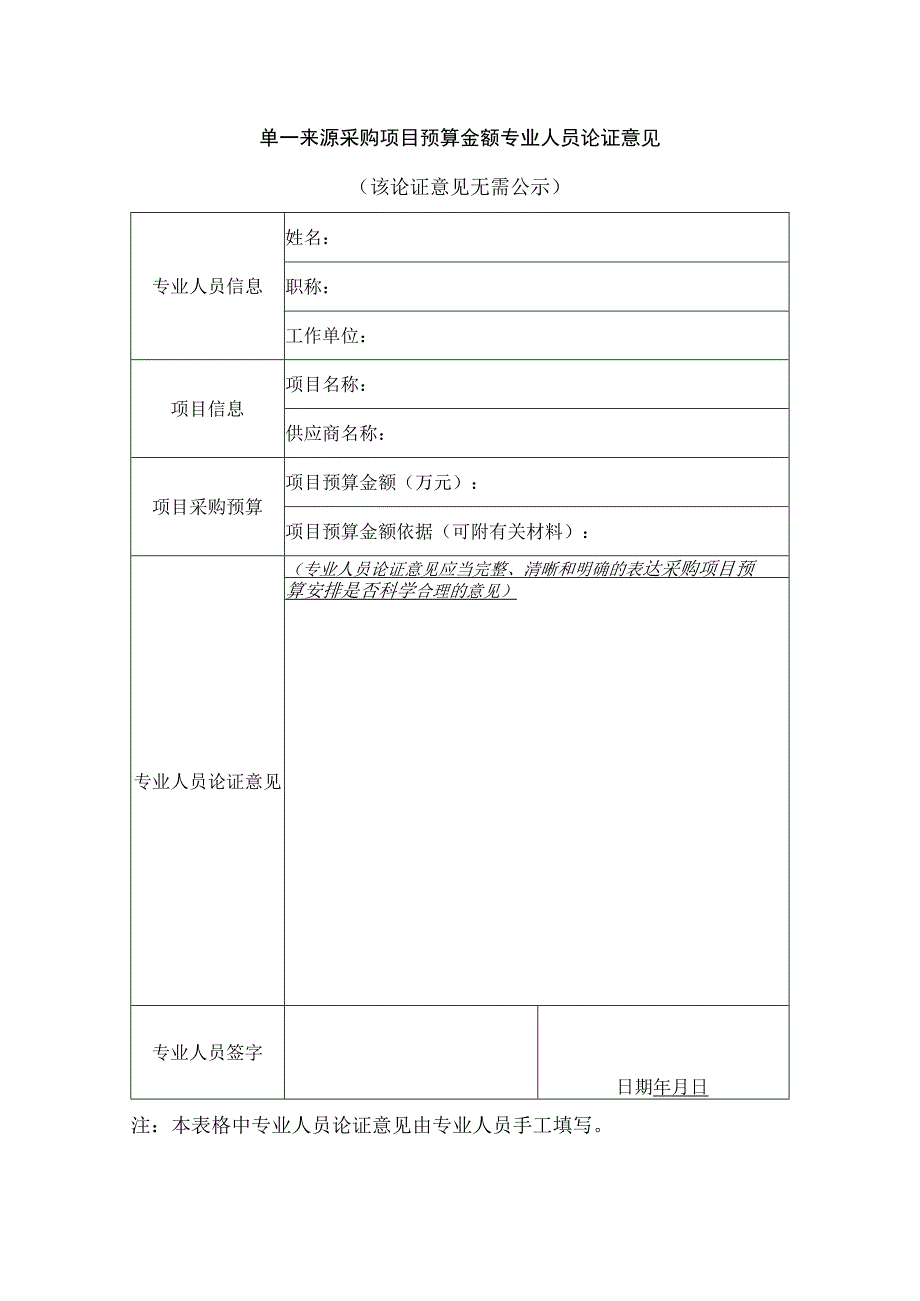 单一来源采购项目预算金额专业人员论证意见

（该论证意见无需公示）

| 专业人员信息 | 姓名： | |
|---|---|---|
| | 职称： | |
| | 工作单位： | |
| 项目信息 | 项目名称： | |
| | 供应商名称： | |
| 项目采购预算 | 项目预算金额（万元）： | |
| | 项目预算金额依据（可附有关材料）： | |
| 专业人员论证意见 | （专业人员论证意见应当完整、清晰和明确的表达采购项目预算安排是否科学合理的意见） | |
| 专业人员签字 | | 日期年月日 |

注：本表格中专业人员论证意见由专业人员手工填写。